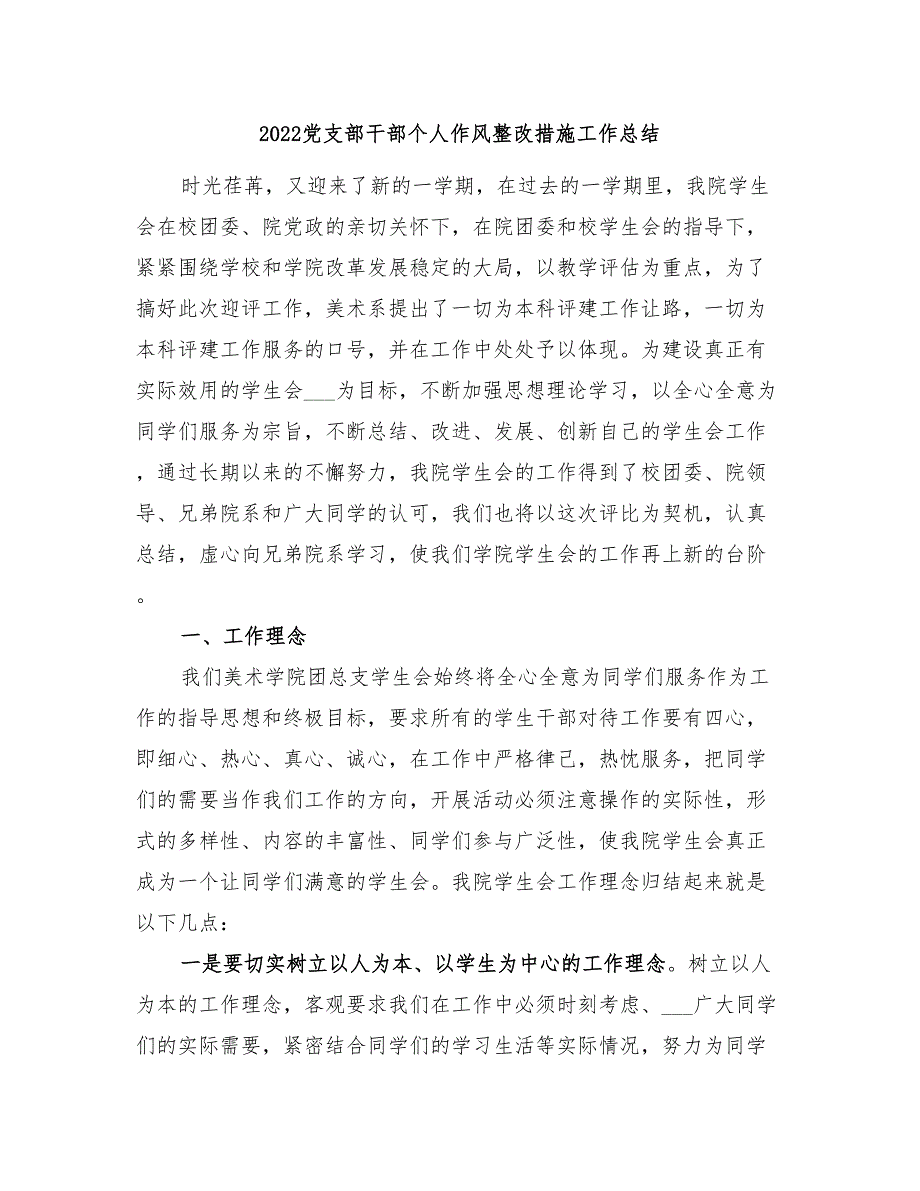 2022党支部干部个人作风整改措施工作总结

时光荏苒，又迎来了新的一学期，在过去的一学期里，我院学生会在校团委、院党政的亲切关怀下，在院团委和校学生会的指导下，紧紧围绕学校和学院改革发展稳定的大局，以教学评估为重点，为了搞好此次迎评工作，美术系提出了一切为本科评建工作让路，一切为本科评建工作服务的口号，并在工作中处处予以体现。为建设真正有实际效用的学生会___为目标，不断加强思想理论学习，以全心全意为同学们服务为宗旨，不断总结、改进、发展、创新自己的学生会工作，通过长期以来的不懈努力，我院学生会的工作得到了校团委、院领导、兄弟院系和广大同学的认可，我们也将以这次评比为契机，认真总结，虚心向兄弟院系学习，使我们学院学生会的工作再上新的台阶。

一、工作理念

我们美术学院团总支学生会始终将全心全意为同学们服务作为工作的指导思想和终极目标，要求所有的学生干部对待工作要有四心，即细心、热心、真心、诚心，在工作中严格律己，热忱服务，把同学们的需要当作我们工作的方向，开展活动必须注意操作的实际性，形式的多样性、内容的丰富性、同学们参与广泛性，使我院学生会真正成为一个让同学们满意的学生会。我院学生会工作理念归结起来就是以下几点：

一是要切实树立以人为本、以学生为中心的工作理念。树立以人为本的工作理念，客观要求我们在工作中必须时刻考虑、___广大同学们的实际需要，紧密结合同学们的学习生活等实际情况，努力为同学